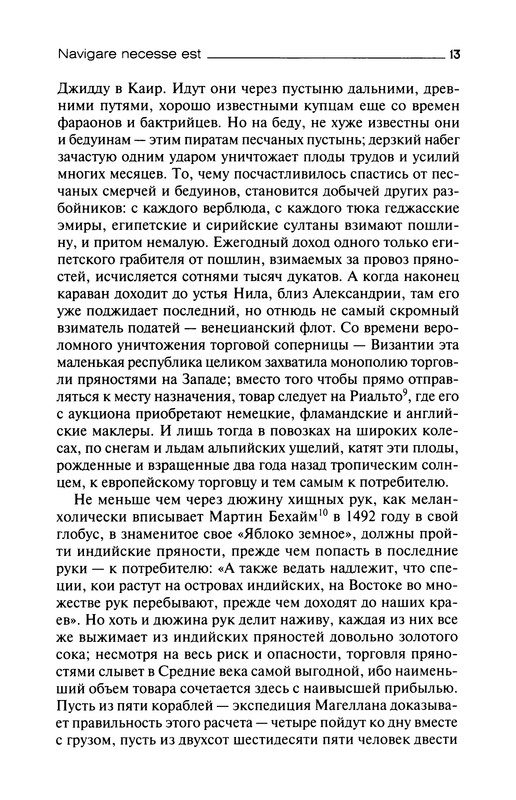 Navigare necesse est 13

Джидду в Каир. Идут они через пустыню дальними, древними путями, хорошо известными купцам еще со времен фараонов и бактрийцев. Но на беду, не хуже известны они и бедуинам — этим пиратам песчаных пустынь; дерзкий набег зачастую одним ударом уничтожает плоды трудов и усилий многих месяцев. То, чему посчастливилось спастись от песчаных смерчей и бедуинов, становится добычей других разбойников: с каждого верблюда, с каждого тюка геджасские эмиры, египетские и сирийские султаны взимают пошлину, и притом немалую. Ежегодный доход одного только египетского грабителя от пошлин, взимаемых за провоз пряностей, исчисляется сотнями тысяч дукатов. А когда наконец караван доходит до устья Нила, близ Александрии, там его уже поджидает последний, но отнюдь не самый скромный взиматель податей — венецианский флот. Со времени вероломного уничтожения торговой соперницы — Византии эта маленькая республика целиком захватила монополию торговли пряностями на Западе; вместо того чтобы прямо отправляться к месту назначения, товар следует на Риальто$^{9}$, где его с аукциона приобретают немецкие, фламандские и английские маклеры. И лишь тогда в повозках на широких колесах, по снегам и льдам альпийских ущелий, катят эти плоды, рожденные и взращенные два года назад тропическим солнцем, к европейскому торговцу и тем самым к потребителю.

Не меньше чем через дюжину хищных рук, как меланхолически вписывает Мартин Бехайм$^{10}$ в 1492 году в свой глобус, в знаменитое свое «Яблоко земное», должны пройти индийские пряности, прежде чем попасть в последние руки — к потребителю: «А также ведать надлежит, что специи, кои растут на островах индийских, на Востоке во множестве рук перебывают, прежде чем доходят до наших краев». Но хоть и дюжина рук делит наживу, каждая из них все же выжимает из индийских пряностей довольно золотого сока; несмотря на весь риск и опасности, торговля пряностями слывет в Средние века самой выгодной, ибо наименьший объем товара сочетается здесь с наивысшей прибылью. Пусть из пяти кораблей — экспедиция Магеллана доказывает правильность этого расчета — четыре пойдут ко дну вместе с грузом, пусть из двухсот шестидесяти пяти человек двести